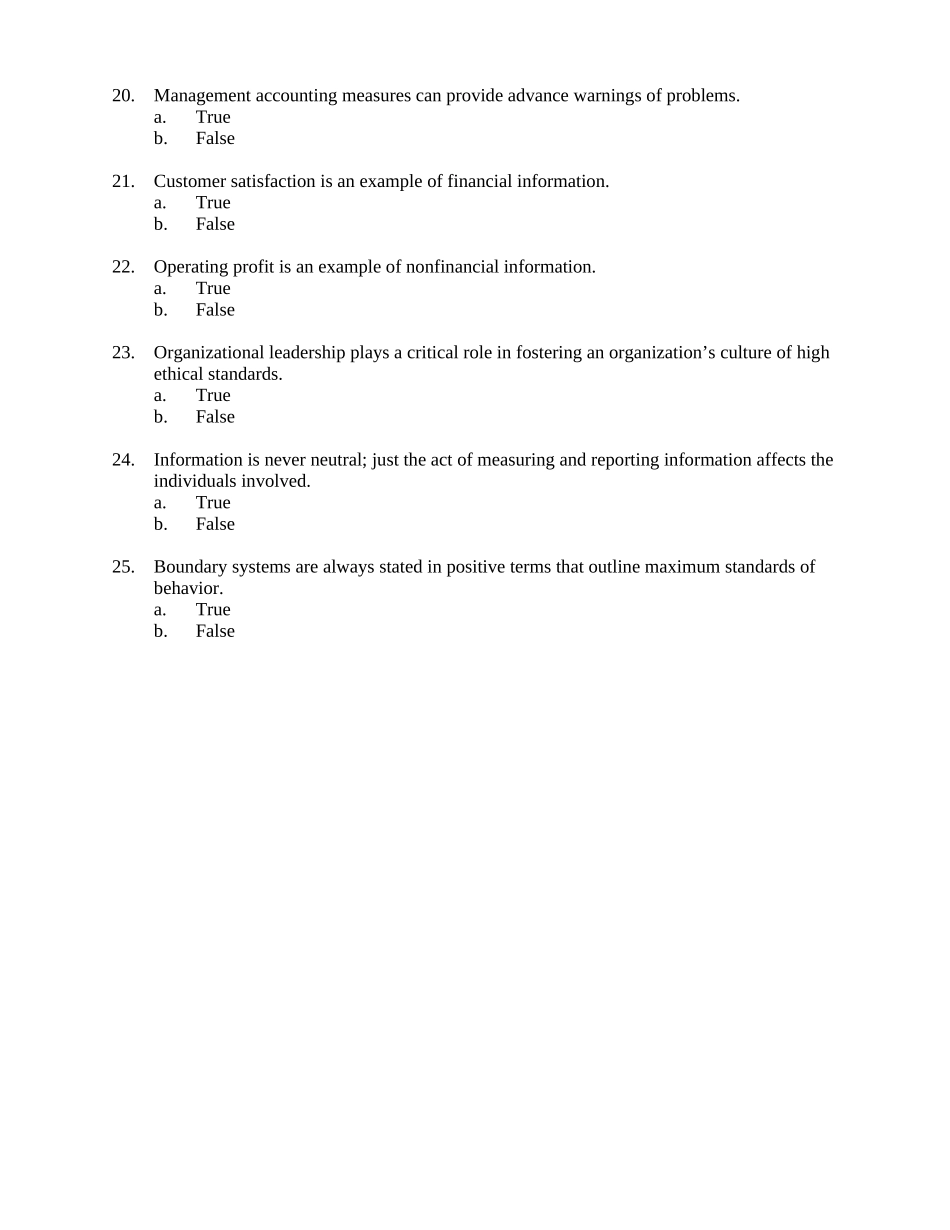 20. Management accounting measures can provide advance warnings of problems.
a. True
b. False

21. Customer satisfaction is an example of financial information.
a. True
b. False

22. Operating profit is an example of nonfinancial information.
a. True
b. False

23. Organizational leadership plays a critical role in fostering an organization’s culture of high ethical standards.
a. True
b. False

24. Information is never neutral; just the act of measuring and reporting information affects the individuals involved.
a. True
b. False

25. Boundary systems are always stated in positive terms that outline maximum standards of behavior.
a. True
b. False